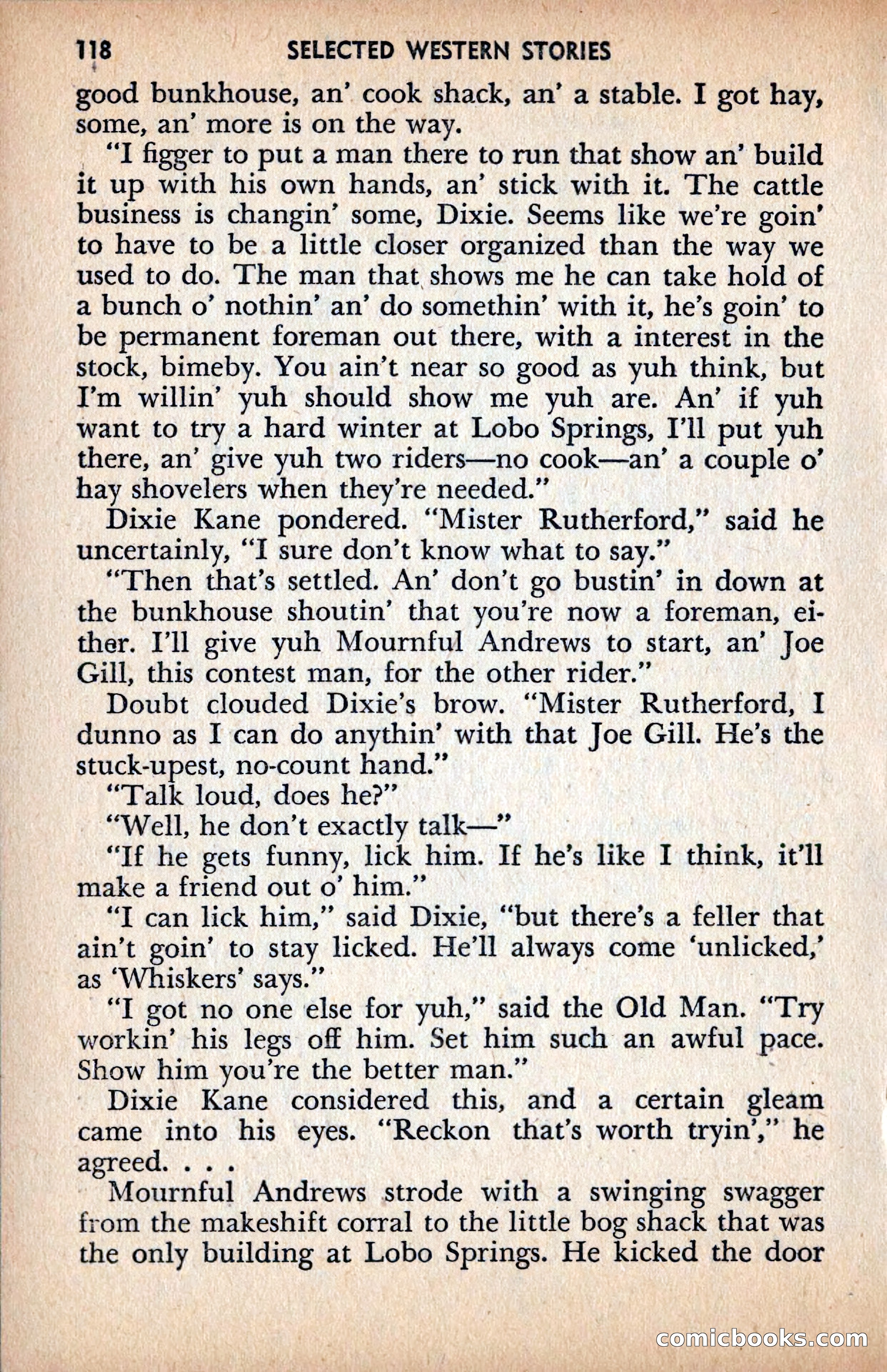 118 SELECTED WESTERN STORIES

good bunkhouse, an' cook shack, an' a stable. I got hay, some, an' more is on the way.

"I figger to put a man there to run that show an' build it up with his own hands, an' stick with it. The cattle business is changin' some, Dixie. Seems like we're goin' to have to be a little closer organized than the way we used to do. The man that shows me he can take hold of a bunch o' nothin' an' do somethin' with it, he's goin' to be permanent foreman out there, with a interest in the stock, bimeby. You ain't near so good as yuh think, but I'm willin' yuh should show me yuh are. An' if yuh want to try a hard winter at Lobo Springs, I'll put yuh there, an' give yuh two riders—no cook—an' a couple o' hay shovelers when they're needed."

Dixie Kane pondered. "Mister Rutherford," said he uncertainly, "I sure don't know what to say."

"Then that's settled. An' don't go bustin' in down at the bunkhouse shoutin' that you're now a foreman, either. I'll give yuh Mournful Andrews to start, an' Joe Gill, this contest man, for the other rider."

Doubt clouded Dixie's brow. "Mister Rutherford, I dunno as I can do anythin' with that Joe Gill. He's the stuck-upest, no-count hand."

"Talk loud, does he?"

"Well, he don't exactly talk—"

"If he gets funny, lick him. If he's like I think, it'll make a friend out o' him."

"I can lick him," said Dixie, "but there's a feller that ain't goin' to stay licked. He'll always come 'unlicked,' as 'Whiskers' says."

"I got no one else for yuh," said the Old Man. "Try workin' his legs off him. Set him such an awful pace. Show him you're the better man."

Dixie Kane considered this, and a certain gleam came into his eyes. "Reckon that's worth tryin'," he agreed. . . .

Mournful Andrews strode with a swinging swagger from the makeshift corral to the little bog shack that was the only building at Lobo Springs. He kicked the door

comicbooks.com